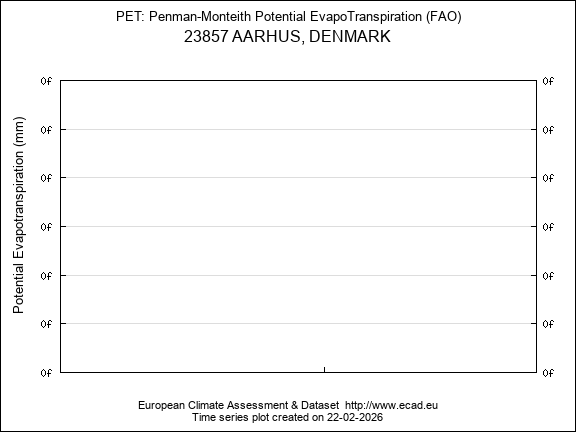 PET: Penman-Monteith Potential EvapoTranspiration (FAO)
23857 AARHUS, DENMARK

Potential Evapotranspiration (mm)

0f
0f
0f
0f
0f
0f
0f

0f
0f
0f
0f
0f
0f
0f

European Climate Assessment & Dataset http://www.ecad.eu
Time series plot created on 22-02-2026